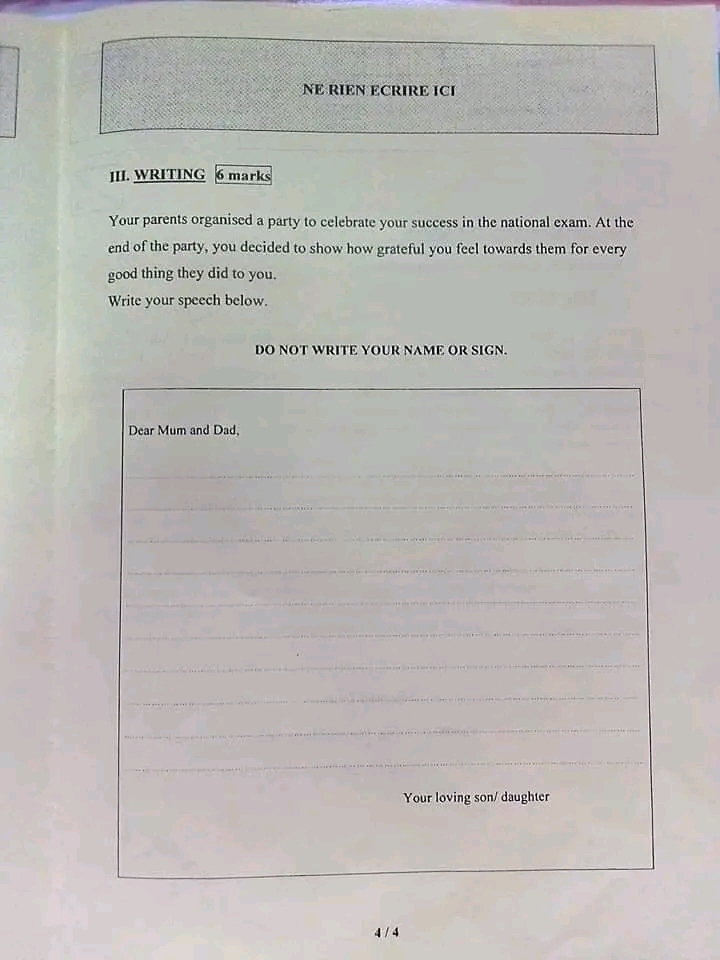 NE RIEN ECRIRE ICI

III. WRITING 6 marks

Your parents organised a party to celebrate your success in the national exam. At the end of the party, you decided to show how grateful you feel towards them for every good thing they did to you.
Write your speech below.

DO NOT WRITE YOUR NAME OR SIGN.

Dear Mum and Dad,

Your loving son/ daughter

4 / 4